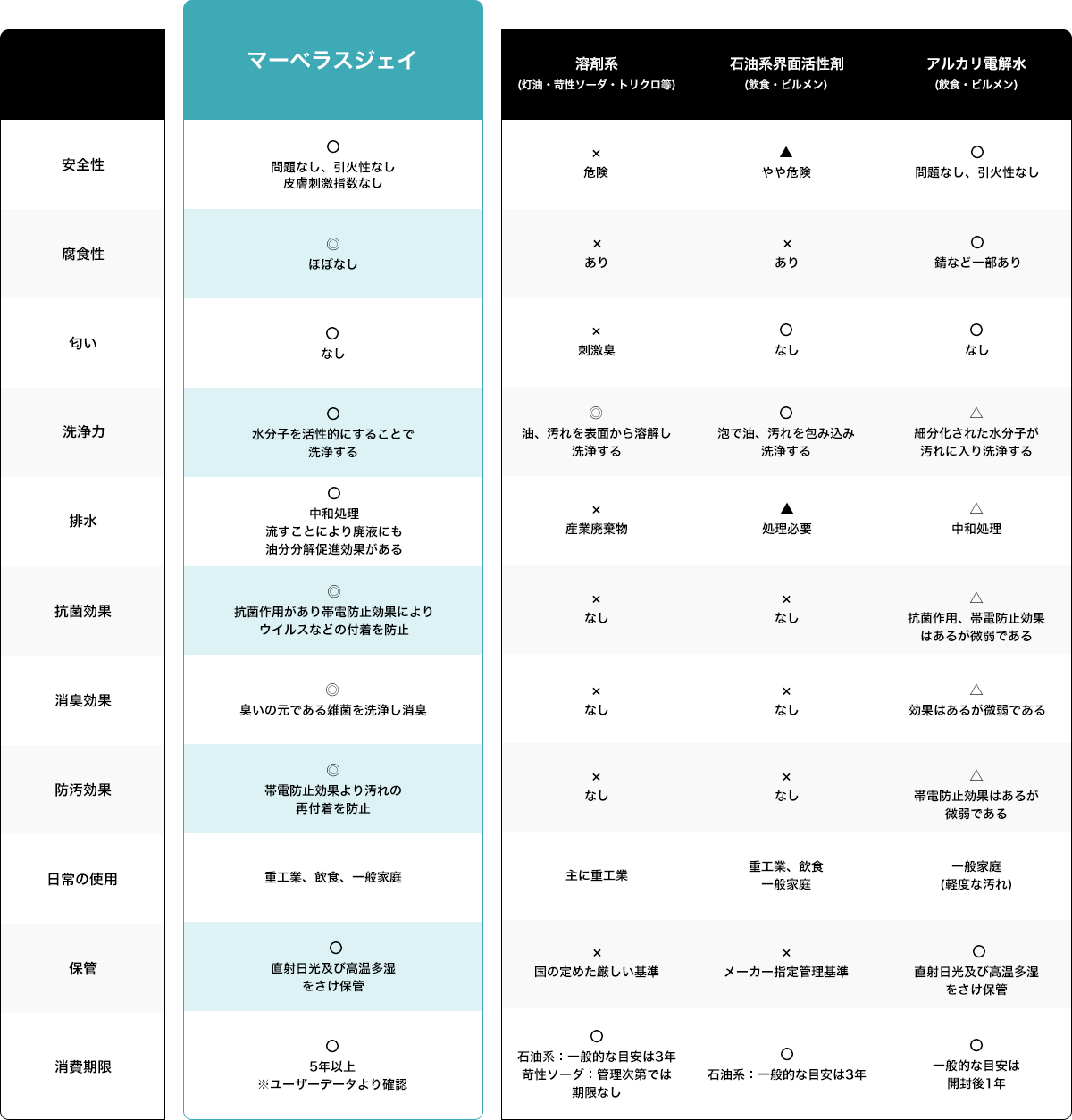 |  | マーベラスジェイ | 溶剤系 (灯油・苛性ソーダ・トリクロ等) | 石油系界面活性剤 (飲食・ビルメン) | アルカリ電解水 (飲食・ビルメン) |
|---|---|---|---|---|
| 安全性 | ○ 問題なし、引火性なし 皮膚刺激指数なし | × 危険 | ▲ やや危険 | ○ 問題なし、引火性なし |
| 腐食性 | ◎ ほぼなし | × あり | × あり | ○ 錆など一部あり |
| 匂い | ○ なし | × 刺激臭 | ○ なし | ○ なし |
| 洗浄力 | ○ 水分子を活性的にすることで 洗浄する | ◎ 油、汚れを表面から溶解し 洗浄する | ○ 泡で油、汚れを包み込み 洗浄する | △ 細分化された水分子が 汚れに入り洗浄する |
| 排水 | ○ 中和処理 流すことにより廃液にも 油分分解促進効果がある | × 産業廃棄物 | ▲ 処理必要 | △ 中和処理 |
| 抗菌効果 | ◎ 抗菌作用があり帯電防止効果により ウイルスなどの付着を防止 | × なし | × なし | △ 抗菌作用、帯電防止効果 はあるが微弱である |
| 消臭効果 | ◎ 臭いの元である雑菌を洗浄し消臭 | × なし | × なし | △ 効果はあるが微弱である |
| 防汚効果 | ◎ 帯電防止効果より汚れの 再付着を防止 | × なし | × なし | △ 帯電防止効果はあるが 微弱である |
| 日常の使用 | 重工業、飲食、一般家庭 | 主に重工業 | 重工業、飲食 一般家庭 | 一般家庭 (軽度な汚れ) |
| 保管 | ○ 直射日光及び高温多湿 をさけ保管 | × 国の定めた厳しい基準 | × メーカー指定管理基準 | ○ 直射日光及び高温多湿 をさけ保管 |
| 消費期限 | ○ 5年以上 ※ユーザーデータより確認 | ○ 石油系：一般的な目安は3年 苛性ソーダ：管理次第では 期限なし | ○ 石油系：一般的な目安は3年 | ○ 一般的な目安は 開封後1年 |